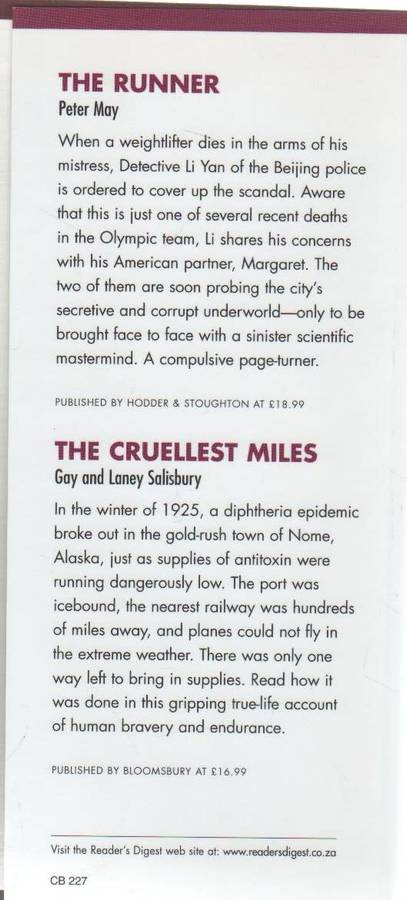 THE RUNNER
Peter May

When a weightlifter dies in the arms of his mistress, Detective Li Yan of the Beijing police is ordered to cover up the scandal. Aware that this is just one of several recent deaths in the Olympic team, Li shares his concerns with his American partner, Margaret. The two of them are soon probing the city's secretive and corrupt underworld—only to be brought face to face with a sinister scientific mastermind. A compulsive page-turner.

PUBLISHED BY HODDER & STOUGHTON AT £18.99

THE CRUELLEST MILES
Gay and Laney Salisbury

In the winter of 1925, a diphtheria epidemic broke out in the gold-rush town of Nome, Alaska, just as supplies of antitoxin were running dangerously low. The port was icebound, the nearest railway was hundreds of miles away, and planes could not fly in the extreme weather. There was only one way left to bring in supplies. Read how it was done in this gripping true-life account of human bravery and endurance.

PUBLISHED BY BLOOMSBURY AT £16.99

Visit the Reader's Digest web site at: www.readersdigest.co.za

CB 227